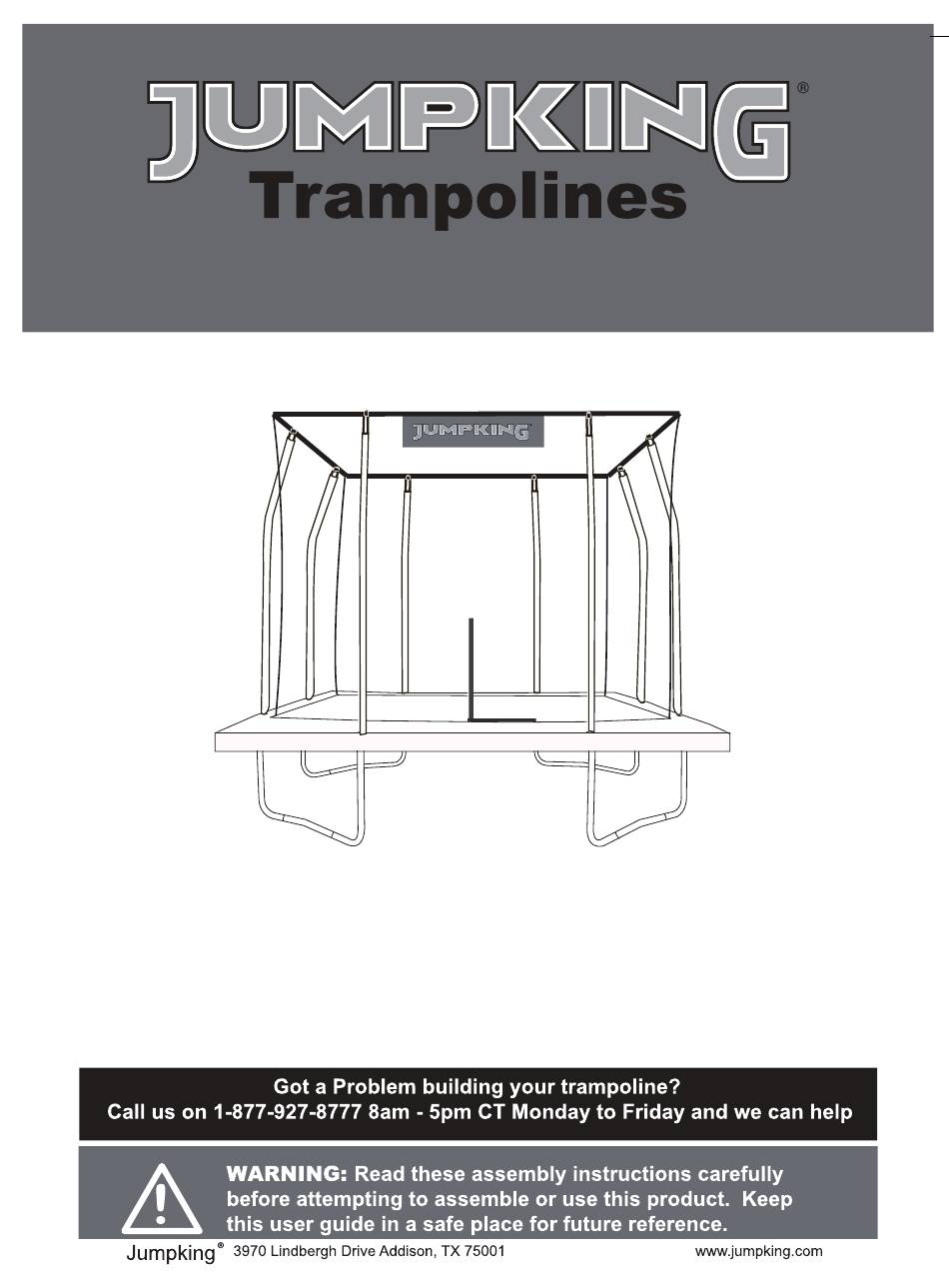 JUMPKING®
Trampolines

JUMPKING

Got a Problem building your trampoline?
Call us on 1-877-927-8777 8am - 5pm CT Monday to Friday and we can help

WARNING: Read these assembly instructions carefully before attempting to assemble or use this product. Keep this user guide in a safe place for future reference.

Jumpking® 3970 Lindbergh Drive Addison, TX 75001 www.jumpking.com